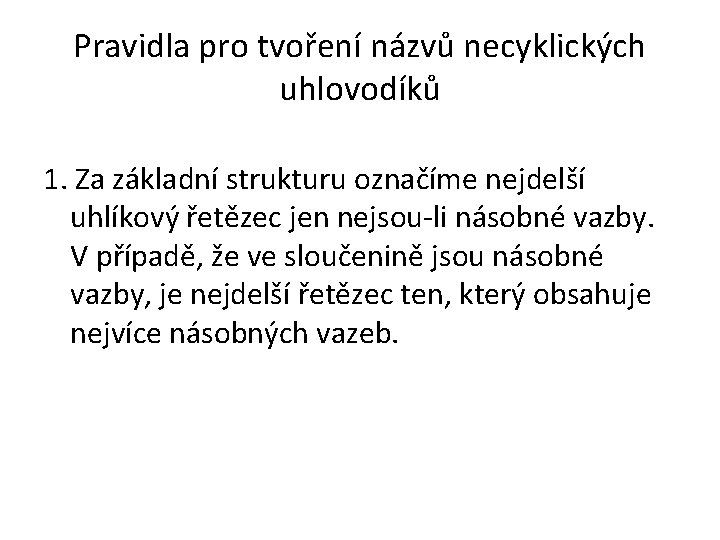 Pravidla pro tvoření názvů necyklických uhlovodíků

1. Za základní strukturu označíme nejdelší uhlíkový řetězec jen nejsou-li násobné vazby. V případě, že ve sloučenině jsou násobné vazby, je nejdelší řetězec ten, který obsahuje nejvíce násobných vazeb.